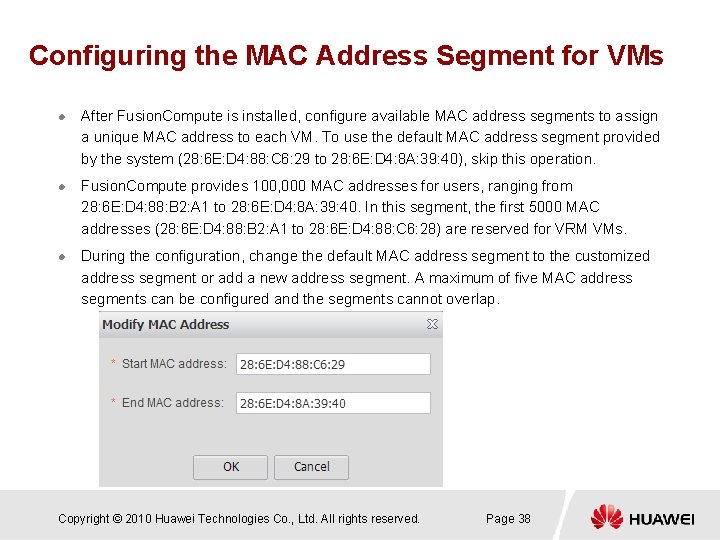 Configuring the MAC Address Segment for VMs

After FusionCompute is installed, configure available MAC address segments to assign a unique MAC address to each VM. To use the default MAC address segment provided by the system (28:6E:D4:88:C6:29 to 28:6E:D4:8A:39:40), skip this operation.

FusionCompute provides 100,000 MAC addresses for users, ranging from 28:6E:D4:88:B2:A1 to 28:6E:D4:8A:39:40. In this segment, the first 5000 MAC addresses (28:6E:D4:88:B2:A1 to 28:6E:D4:88:C6:28) are reserved for VRM VMs.

During the configuration, change the default MAC address segment to the customized address segment or add a new address segment. A maximum of five MAC address segments can be configured and the segments cannot overlap.

Modify MAC Address

* Start MAC address: 28:6E:D4:88:C6:29

* End MAC address: 28:6E:D4:8A:39:40

OK Cancel

Copyright © 2010 Huawei Technologies Co., Ltd. All rights reserved.

Page 38

HUAWEI